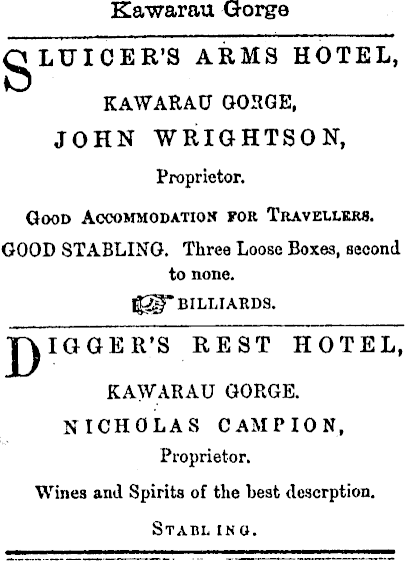 Kawarau Gorge

SLUICER'S ARMS HOTEL,

KAWARAU GORGE,

JOHN WRIGHTSON,

Proprietor.

GOOD ACCOMMODATION FOR TRAVELLERS.

GOOD STABLING. Three Loose Boxes, second to none.

BILLIARDS.

DIGGER'S REST HOTEL,

KAWARAU GORGE.

NICHOLAS CAMPION,

Proprietor.

Wines and Spirits of the best descrption.

STABLING.